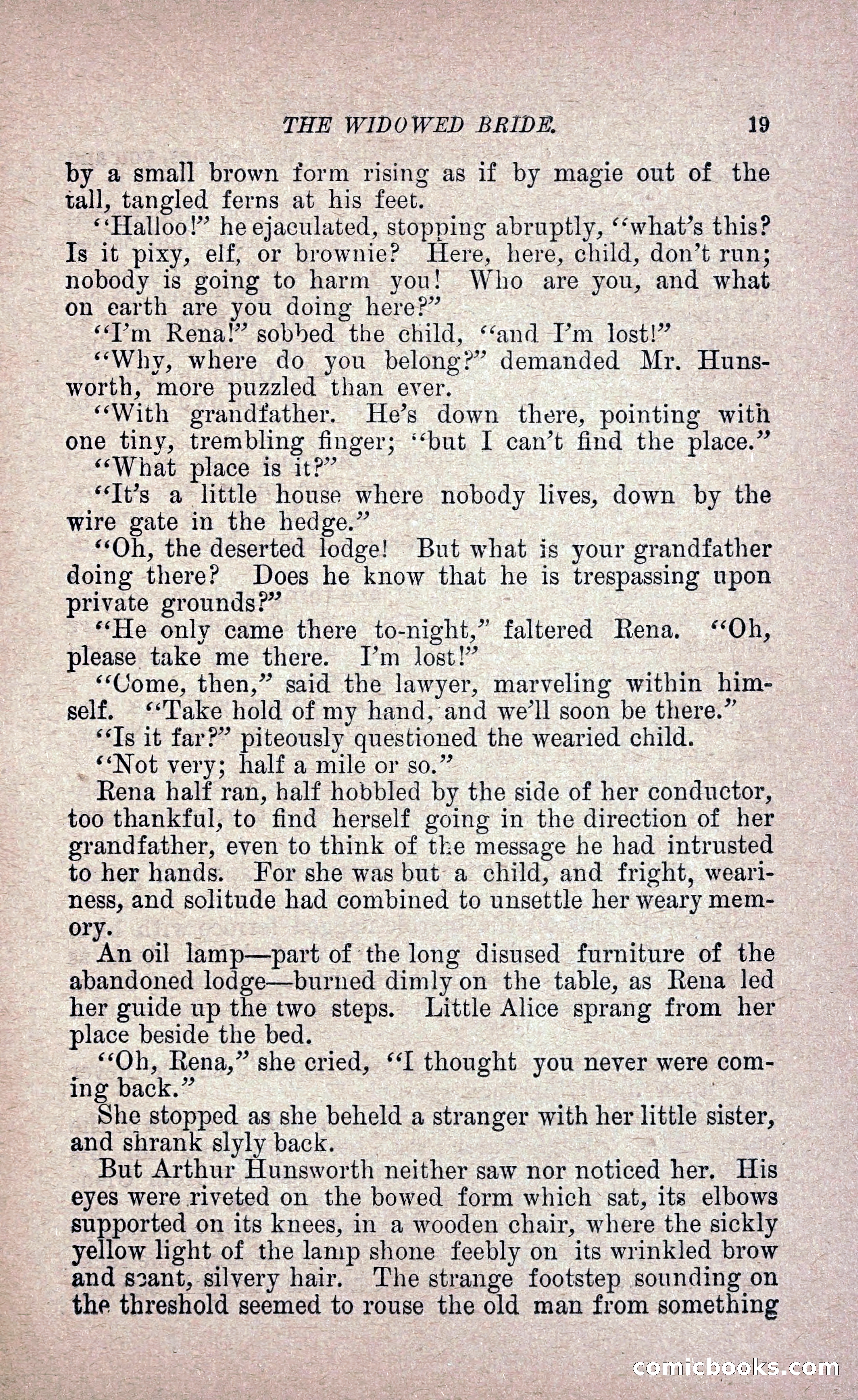 THE WIDOWED BRIDE. 19

by a small brown form rising as if by magic out of the tall, tangled ferns at his feet.

"Halloo!" he ejaculated, stopping abruptly, "what's this? Is it pixy, elf, or brownie? Here, here, child, don't run; nobody is going to harm you! Who are you, and what on earth are you doing here?"

"I'm Rena!" sobbed the child, "and I'm lost!"

"Why, where do you belong?" demanded Mr. Hunsworth, more puzzled than ever.

"With grandfather. He's down there, pointing with one tiny, trembling finger; "but I can't find the place."

"What place is it?"

"It's a little house where nobody lives, down by the wire gate in the hedge."

"Oh, the deserted lodge! But what is your grandfather doing there? Does he know that he is trespassing upon private grounds?"

"He only came there to-night," faltered Rena. "Oh, please take me there. I'm lost!"

"Come, then," said the lawyer, marveling within himself. "Take hold of my hand, and we'll soon be there."

"Is it far?" piteously questioned the wearied child.

"Not very; half a mile or so."

Rena half ran, half hobbled by the side of her conductor, too thankful, to find herself going in the direction of her grandfather, even to think of the message he had intrusted to her hands. For she was but a child, and fright, weariness, and solitude had combined to unsettle her weary memory.

An oil lamp—part of the long disused furniture of the abandoned lodge—burned dimly on the table, as Rena led her guide up the two steps. Little Alice sprang from her place beside the bed.

"Oh, Rena," she cried, "I thought you never were coming back."

She stopped as she beheld a stranger with her little sister, and shrank slyly back.

But Arthur Hunsworth neither saw nor noticed her. His eyes were riveted on the bowed form which sat, its elbows supported on its knees, in a wooden chair, where the sickly yellow light of the lamp shone feebly on its wrinkled brow and scant, silvery hair. The strange footstep sounding on the threshold seemed to rouse the old man from something

comicbooks.com